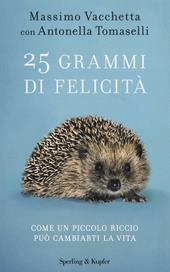 Massimo Vacchetta
con Antonella Tomaselli

25 GRAMMI DI FELICITÀ

COME UN PICCOLO RICCIO PUÒ CAMBIARTI LA VITA

Sperling & Kupfer